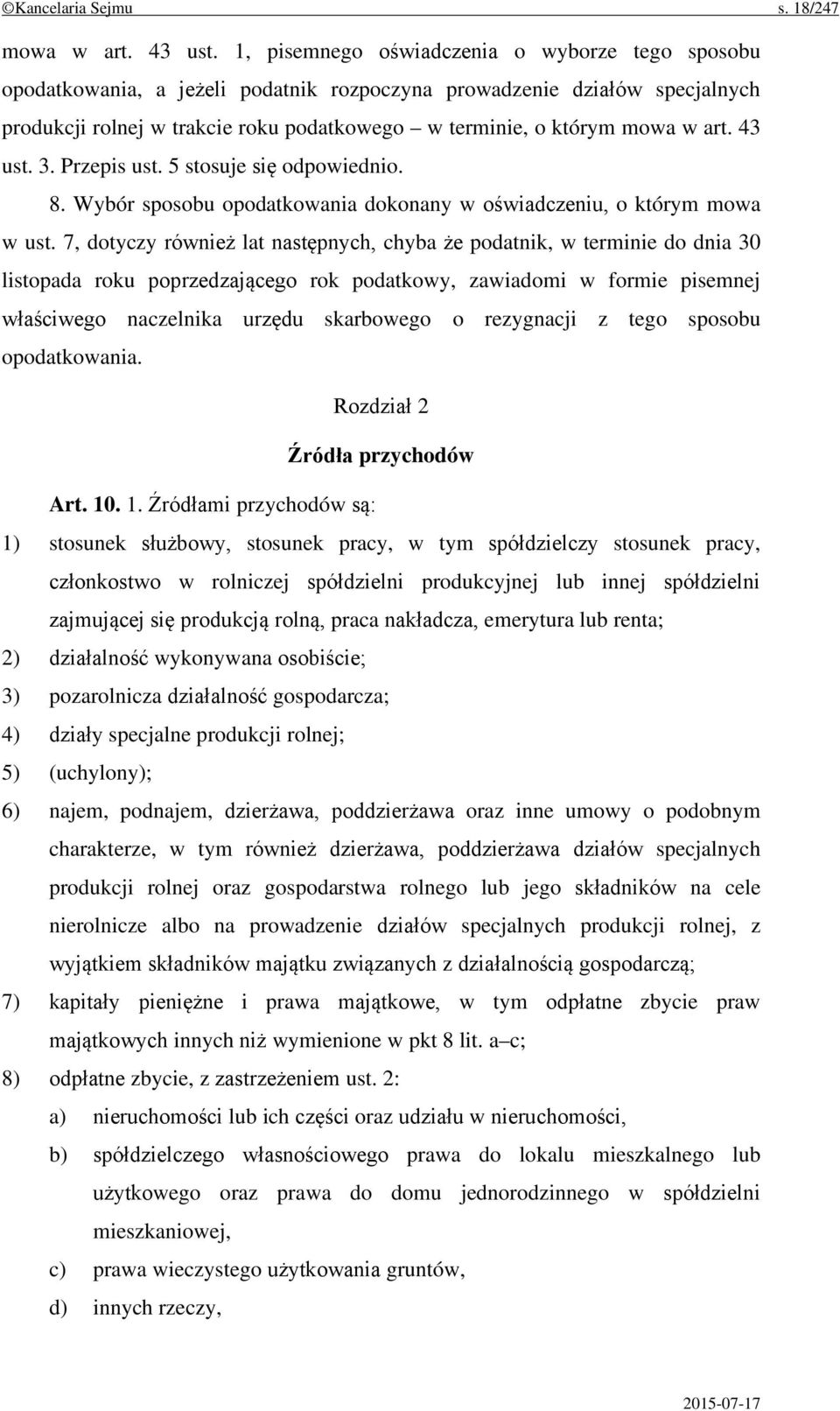 ©Kancelaria Sejmu s. 18/247

mowa w art. 43 ust. 1, pisemnego oświadczenia o wyborze tego sposobu opodatkowania, a jeżeli podatnik rozpoczyna prowadzenie działów specjalnych produkcji rolnej w trakcie roku podatkowego – w terminie, o którym mowa w art. 43 ust. 3. Przepis ust. 5 stosuje się odpowiednio.

8. Wybór sposobu opodatkowania dokonany w oświadczeniu, o którym mowa w ust. 7, dotyczy również lat następnych, chyba że podatnik, w terminie do dnia 30 listopada roku poprzedzającego rok podatkowy, zawiadomi w formie pisemnej właściwego naczelnika urzędu skarbowego o rezygnacji z tego sposobu opodatkowania.

Rozdział 2

Źródła przychodów

Art. 10. 1. Źródłami przychodów są:

1) stosunek służbowy, stosunek pracy, w tym spółdzielczy stosunek pracy, członkostwo w rolniczej spółdzielni produkcyjnej lub innej spółdzielni zajmującej się produkcją rolną, praca nakładcza, emerytura lub renta;

2) działalność wykonywana osobiście;

3) pozarolnicza działalność gospodarcza;

4) działy specjalne produkcji rolnej;

5) (uchylony);

6) najem, podnajem, dzierżawa, poddzierżawa oraz inne umowy o podobnym charakterze, w tym również dzierżawa, poddzierżawa działów specjalnych produkcji rolnej oraz gospodarstwa rolnego lub jego składników na cele nierolnicze albo na prowadzenie działów specjalnych produkcji rolnej, z wyjątkiem składników majątku związanych z działalnością gospodarczą;

7) kapitały pieniężne i prawa majątkowe, w tym odpłatne zbycie praw majątkowych innych niż wymienione w pkt 8 lit. a–c;

8) odpłatne zbycie, z zastrzeżeniem ust. 2:

a) nieruchomości lub ich części oraz udziału w nieruchomości,

b) spółdzielczego własnościowego prawa do lokalu mieszkalnego lub użytkowego oraz prawa do domu jednorodzinnego w spółdzielni mieszkaniowej,

c) prawa wieczystego użytkowania gruntów,

d) innych rzeczy,

2015-07-17